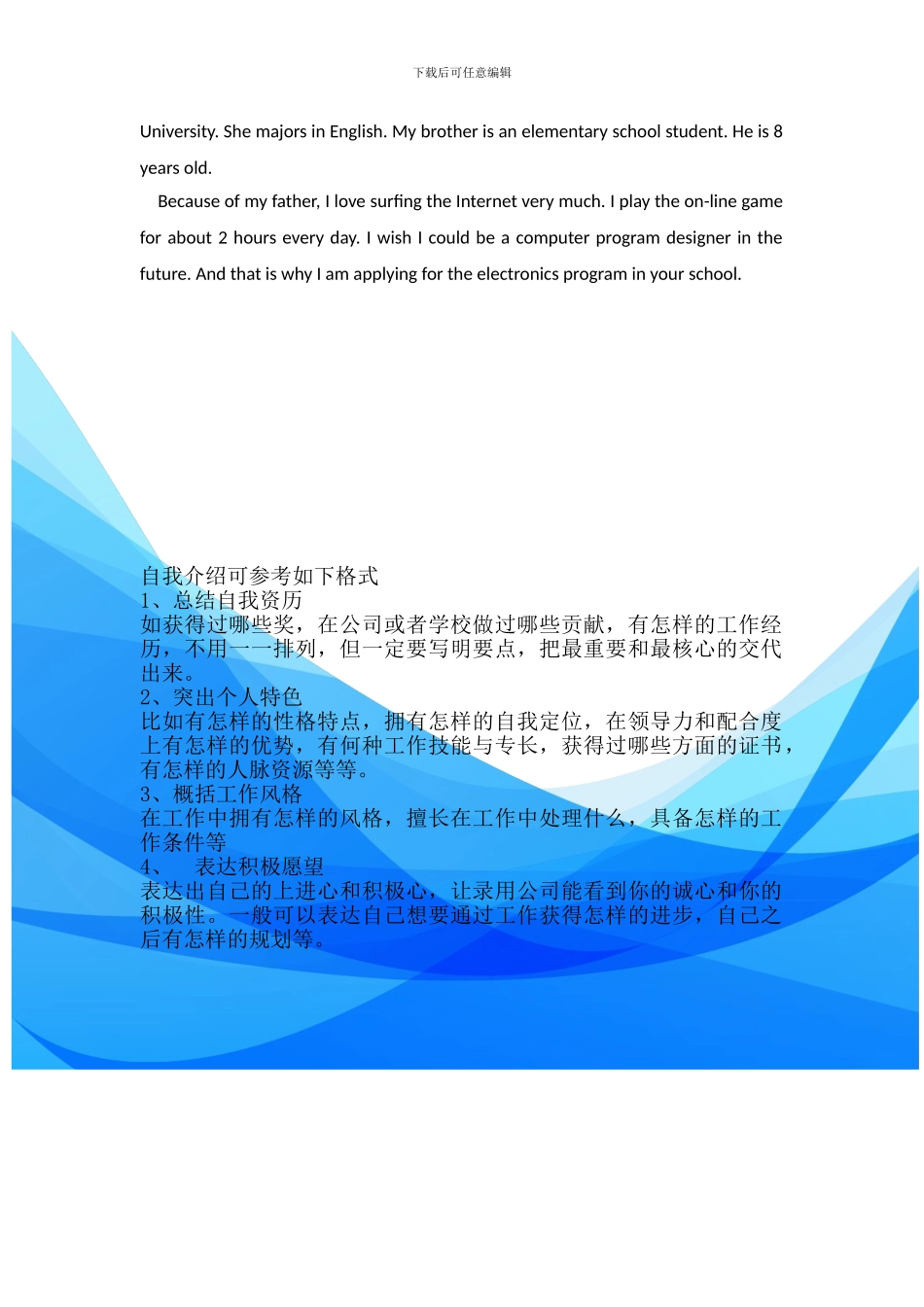 下载后可任意编辑

University. She majors in English. My brother is an elementary school student. He is 8 years old.

Because of my father, I love surfing the Internet very much. I play the on-line game for about 2 hours every day. I wish I could be a computer program designer in the future. And that is why I am applying for the electronics program in your school.

自我介绍可参考如下格式
1、总结自我资历
如获得过哪些奖，在公司或者学校做过哪些贡献，有怎样的工作经历，不用一一排列，但一定要写明要点，把最重要和最核心的交代出来。
2、突出个人特色
比如有怎样的性格特点，拥有怎样的自我定位，在领导力和配合度上有怎样的优势，有何种工作技能与专长，获得过哪些方面的证书，有怎样的人脉资源等等。
3、概括工作风格
在工作中拥有怎样的风格，擅长在工作中处理什么，具备怎样的工作条件等
4、 表达积极愿望
表达出自己的上进心和积极心，让录用公司能看到你的诚心和你的积极性。一般可以表达自己想要通过工作获得怎样的进步，自己之后有怎样的规划等。